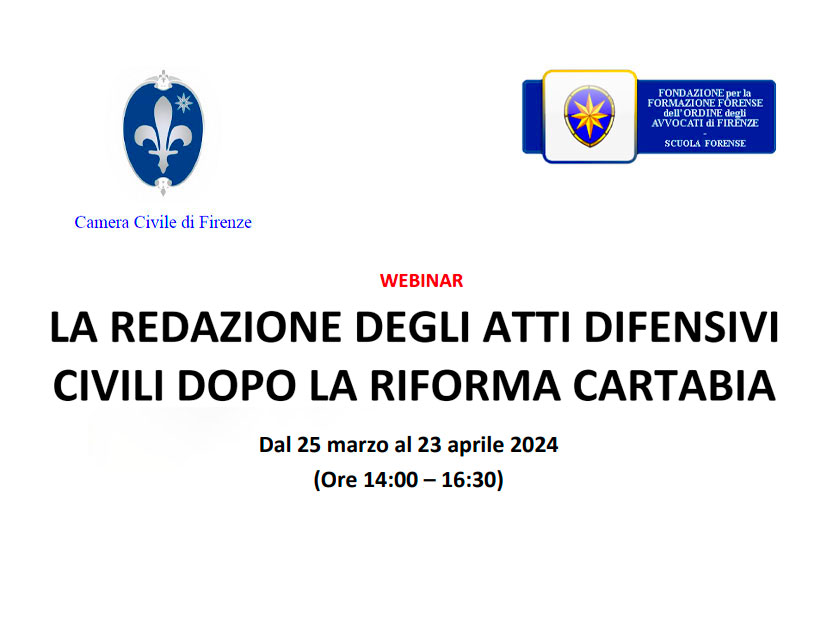 Camera Civile di Firenze

FONDAZIONE per la FORMAZIONE FORENSE dell'ORDINE degli AVVOCATI di FIRENZE
-
SCUOLA FORENSE

WEBINAR

LA REDAZIONE DEGLI ATTI DIFENSIVI CIVILI DOPO LA RIFORMA CARTABIA

Dal 25 marzo al 23 aprile 2024
(Ore 14:00 – 16:30)